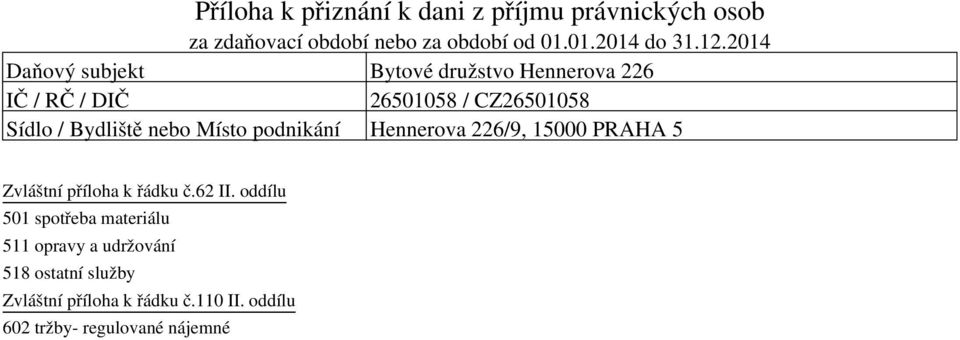 Příloha k přiznání k dani z příjmu právnických osob
za zdaňovací období nebo za období od 01.01.2014 do 31.12.2014

| Daňový subjekt | Bytové družstvo Hennerova 226 |
|---|---|
| IČ / RČ / DIČ | 26501058 / CZ26501058 |
| Sídlo / Bydliště nebo Místo podnikání | Hennerova 226/9, 15000 PRAHA 5 |

Zvláštní příloha k řádku č.62 II. oddílu
501 spotřeba materiálu
511 opravy a udržování
518 ostatní služby
Zvláštní příloha k řádku č.110 II. oddílu
602 tržby- regulované nájemné